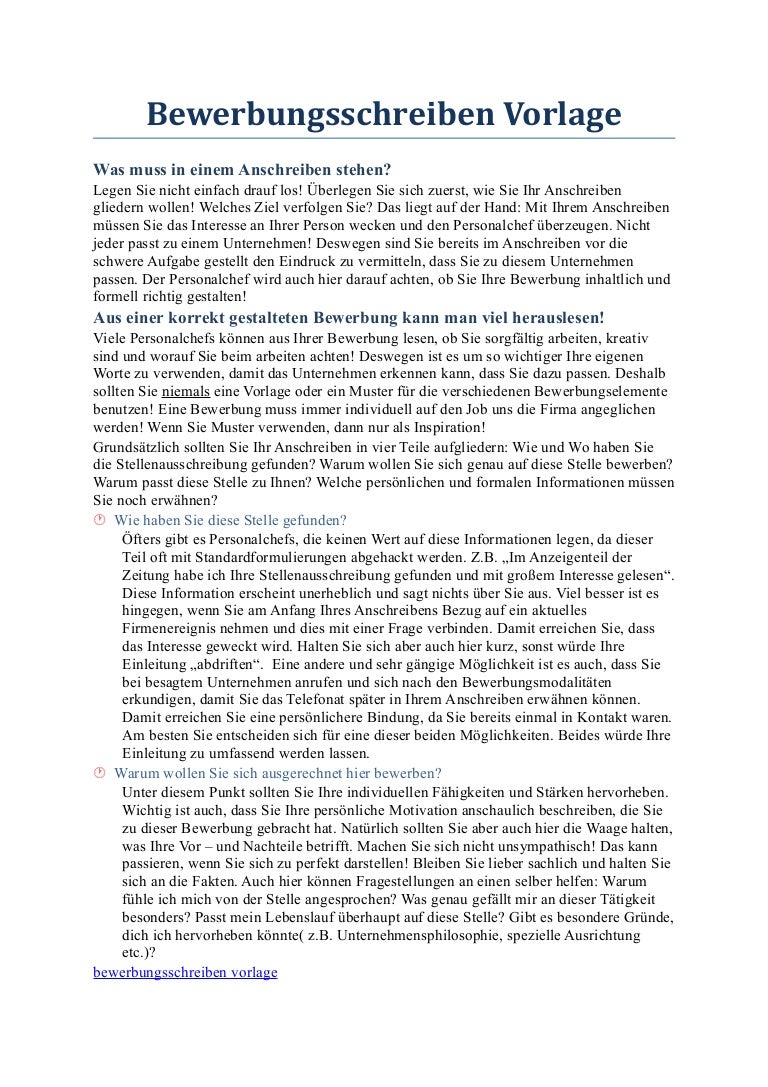 Bewerbungsschreiben Vorlage

Was muss in einem Anschreiben stehen?

Legen Sie nicht einfach drauf los! Überlegen Sie sich zuerst, wie Sie Ihr Anschreiben gliedern wollen! Welches Ziel verfolgen Sie? Das liegt auf der Hand: Mit Ihrem Anschreiben müssen Sie das Interesse an Ihrer Person wecken und den Personalchef überzeugen. Nicht jeder passt zu einem Unternehmen! Deswegen sind Sie bereits im Anschreiben vor die schwere Aufgabe gestellt den Eindruck zu vermitteln, dass Sie zu diesem Unternehmen passen. Der Personalchef wird auch hier darauf achten, ob Sie Ihre Bewerbung inhaltlich und formell richtig gestalten!

Aus einer korrekt gestalteten Bewerbung kann man viel herauslesen!

Viele Personalchefs können aus Ihrer Bewerbung lesen, ob Sie sorgfältig arbeiten, kreativ sind und worauf Sie beim arbeiten achten! Deswegen ist es um so wichtiger Ihre eigenen Worte zu verwenden, damit das Unternehmen erkennen kann, dass Sie dazu passen. Deshalb sollten Sie niemals eine Vorlage oder ein Muster für die verschiedenen Bewerbungselemente benutzen! Eine Bewerbung muss immer individuell auf den Job uns die Firma angeglichen werden! Wenn Sie Muster verwenden, dann nur als Inspiration!

Grundsätzlich sollten Sie Ihr Anschreiben in vier Teile aufgliedern: Wie und Wo haben Sie die Stellenausschreibung gefunden? Warum wollen Sie sich genau auf diese Stelle bewerben? Warum passt diese Stelle zu Ihnen? Welche persönlichen und formalen Informationen müssen Sie noch erwähnen?

Wie haben Sie diese Stelle gefunden?
Öfters gibt es Personalchefs, die keinen Wert auf diese Informationen legen, da dieser Teil oft mit Standardformulierungen abgehackt werden. Z.B. „Im Anzeigenteil der Zeitung habe ich Ihre Stellenausschreibung gefunden und mit großem Interesse gelesen“. Diese Information erscheint unerheblich und sagt nichts über Sie aus. Viel besser ist es hingegen, wenn Sie am Anfang Ihres Anschreibens Bezug auf ein aktuelles Firmenereignis nehmen und dies mit einer Frage verbinden. Damit erreichen Sie, dass das Interesse geweckt wird. Halten Sie sich aber auch hier kurz, sonst würde Ihre Einleitung „abdriften“. Eine andere und sehr gängige Möglichkeit ist es auch, dass Sie bei besagtem Unternehmen anrufen und sich nach den Bewerbungsmodalitäten erkundigen, damit Sie das Telefonat später in Ihrem Anschreiben erwähnen können. Damit erreichen Sie eine persönlichere Bindung, da Sie bereits einmal in Kontakt waren. Am besten Sie entscheiden sich für eine dieser beiden Möglichkeiten. Beides würde Ihre Einleitung zu umfassend werden lassen.

Warum wollen Sie sich ausgerechnet hier bewerben?
Unter diesem Punkt sollten Sie Ihre individuellen Fähigkeiten und Stärken hervorheben. Wichtig ist auch, dass Sie Ihre persönliche Motivation anschaulich beschreiben, die Sie zu dieser Bewerbung gebracht hat. Natürlich sollten Sie aber auch hier die Waage halten, was Ihre Vor – und Nachteile betrifft. Machen Sie sich nicht unsympathisch! Das kann passieren, wenn Sie sich zu perfekt darstellen! Bleiben Sie lieber sachlich und halten Sie sich an die Fakten. Auch hier können Fragestellungen an einen selber helfen: Warum fühle ich mich von der Stelle angesprochen? Was genau gefällt mir an dieser Tätigkeit besonders? Passt mein Lebenslauf überhaupt auf diese Stelle? Gibt es besondere Gründe, dich ich hervorheben könnte( z.B. Unternehmensphilosophie, spezielle Ausrichtung etc.)?

bewerbungsschreiben vorlage